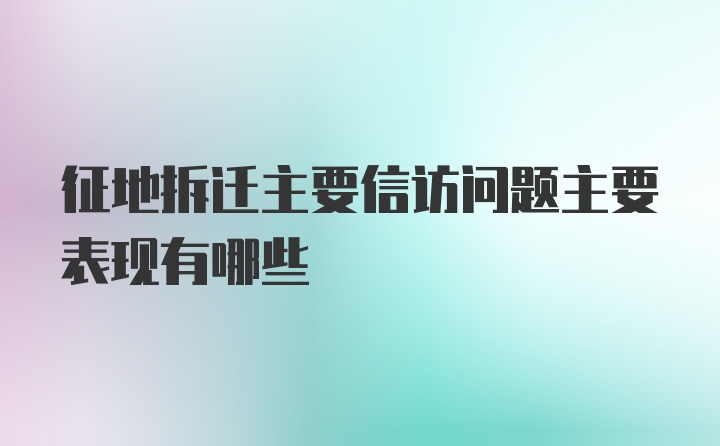 征地拆迁主要信访问题主要表现有哪些